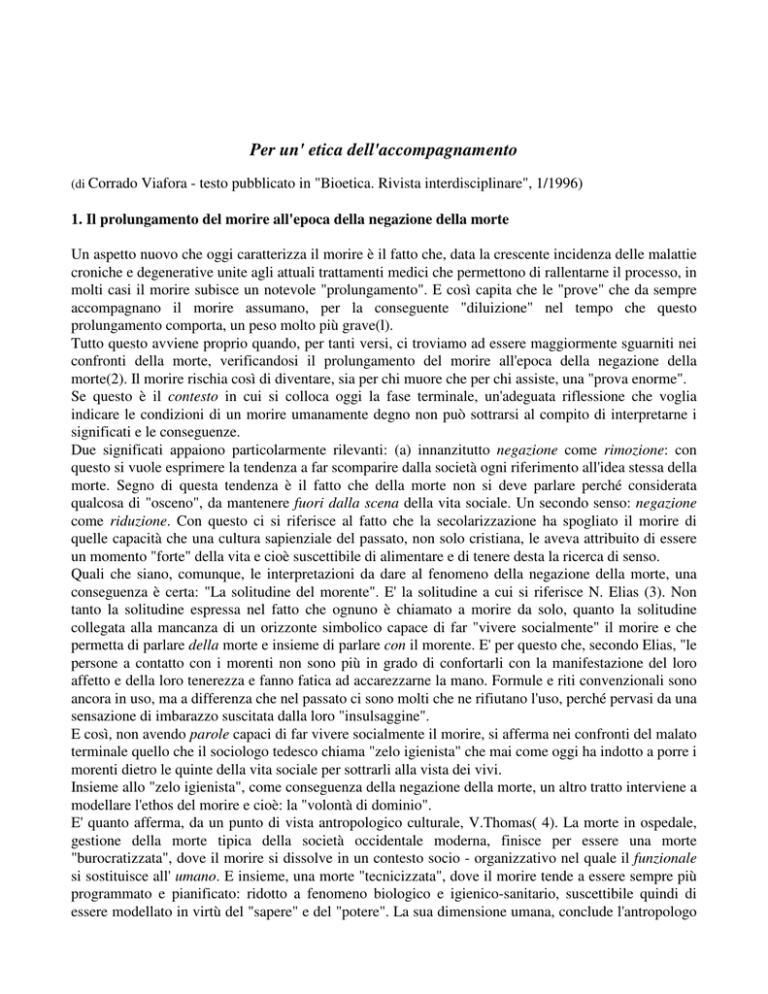 Per un' etica dell'accompagnamento

(di Corrado Viafora - testo pubblicato in "Bioetica. Rivista interdisciplinare", 1/1996)

1. Il prolungamento del morire all'epoca della negazione della morte

Un aspetto nuovo che oggi caratterizza il morire è il fatto che, data la crescente incidenza delle malattie croniche e degenerative unite agli attuali trattamenti medici che permettono di rallentarne il processo, in molti casi il morire subisce un notevole "prolungamento". E così capita che le "prove" che da sempre accompagnano il morire assumano, per la conseguente "diluizione" nel tempo che questo prolungamento comporta, un peso molto più grave(l).
Tutto questo avviene proprio quando, per tanti versi, ci troviamo ad essere maggiormente sguarniti nei confronti della morte, verificandosi il prolungamento del morire all'epoca della negazione della morte(2). Il morire rischia così di diventare, sia per chi muore che per chi assiste, una "prova enorme".
Se questo è il contesto in cui si colloca oggi la fase terminale, un'adeguata riflessione che voglia indicare le condizioni di un morire umanamente degno non può sottrarsi al compito di interpretarne i significati e le conseguenze.
Due significati appaiono particolarmente rilevanti: (a) innanzitutto negazione come rimozione: con questo si vuole esprimere la tendenza a far scomparire dalla società ogni riferimento all'idea stessa della morte. Segno di questa tendenza è il fatto che della morte non si deve parlare perché considerata qualcosa di "osceno", da mantenere fuori dalla scena della vita sociale. Un secondo senso: negazione come riduzione. Con questo ci si riferisce al fatto che la secolarizzazione ha spogliato il morire di quelle capacità che una cultura sapienziale del passato, non solo cristiana, le aveva attribuito di essere un momento "forte" della vita e cioè suscettibile di alimentare e di tenere desta la ricerca di senso.
Quali che siano, comunque, le interpretazioni da dare al fenomeno della negazione della morte, una conseguenza è certa: "La solitudine del morente". E' la solitudine a cui si riferisce N. Elias (3). Non tanto la solitudine espressa nel fatto che ognuno è chiamato a morire da solo, quanto la solitudine collegata alla mancanza di un orizzonte simbolico capace di far "vivere socialmente" il morire e che permetta di parlare della morte e insieme di parlare con il morente. E' per questo che, secondo Elias, "le persone a contatto con i morenti non sono più in grado di confortarli con la manifestazione del loro affetto e della loro tenerezza e fanno fatica ad accarezzarne la mano. Formule e riti convenzionali sono ancora in uso, ma a differenza che nel passato ci sono molti che ne rifiutano l'uso, perché pervasi da una sensazione di imbarazzo suscitata dalla loro "insulsaggine".
E così, non avendo parole capaci di far vivere socialmente il morire, si afferma nei confronti del malato terminale quello che il sociologo tedesco chiama "zelo igienista" che mai come oggi ha indotto a porre i morenti dietro le quinte della vita sociale per sottrarli alla vista dei vivi.
Insieme allo "zelo igienista", come conseguenza della negazione della morte, un altro tratto interviene a modellare l'ethos del morire e cioè: la "volontà di dominio".
E' quanto afferma, da un punto di vista antropologico culturale, V.Thomas( 4). La morte in ospedale, gestione della morte tipica della società occidentale moderna, finisce per essere una morte "burocratizzata", dove il morire si dissolve in un contesto socio - organizzativo nel quale il funzionale si sostituisce all' umano. E insieme, una morte "tecnicizzata", dove il morire tende a essere sempre più programmato e pianificato: ridotto a fenomeno biologico e igienico-sanitario, suscettibile quindi di essere modellato in virtù del "sapere" e del "potere". La sua dimensione umana, conclude l'antropologo